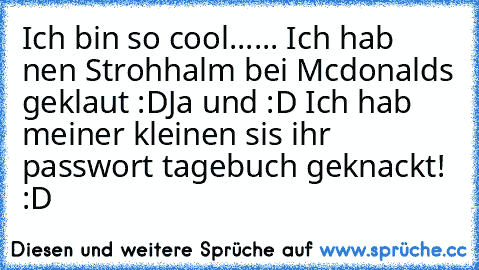 Ich bin so cool...... Ich hab nen Strohhalm bei Mcdonalds geklaut :DJa und :D Ich hab meiner kleinen sis ihr passwort tagebuch geknackt! :D

Diesen und weitere Sprüche auf www.sprüche.cc